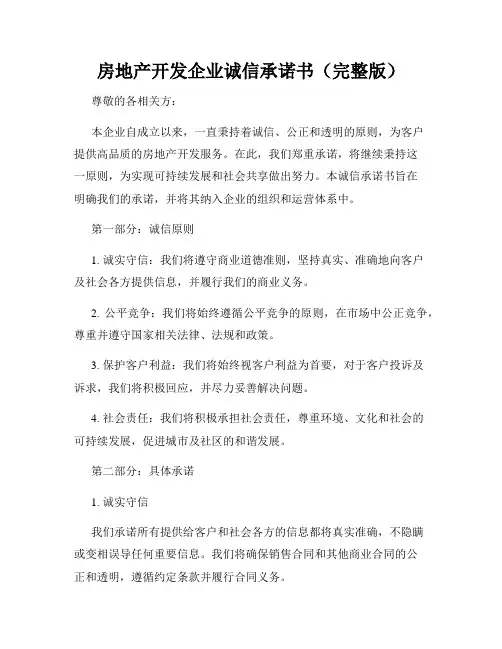 房地产开发企业诚信承诺书（完整版）

尊敬的各相关方：

本企业自成立以来，一直秉持着诚信、公正和透明的原则，为客户提供高品质的房地产开发服务。在此，我们郑重承诺，将继续秉持这一原则，为实现可持续发展和社会共享做出努力。本诚信承诺书旨在明确我们的承诺，并将其纳入企业的组织和运营体系中。

第一部分：诚信原则

1. 诚实守信：我们将遵守商业道德准则，坚持真实、准确地向客户及社会各方提供信息，并履行我们的商业义务。

2. 公平竞争：我们将始终遵循公平竞争的原则，在市场中公正竞争，尊重并遵守国家相关法律、法规和政策。

3. 保护客户利益：我们将始终视客户利益为首要，对于客户投诉及诉求，我们将积极回应，并尽力妥善解决问题。

4. 社会责任：我们将积极承担社会责任，尊重环境、文化和社会的可持续发展，促进城市及社区的和谐发展。

第二部分：具体承诺

1. 诚实守信

我们承诺所有提供给客户和社会各方的信息都将真实准确，不隐瞒或变相误导任何重要信息。我们将确保销售合同和其他商业合同的公正和透明，遵循约定条款并履行合同义务。